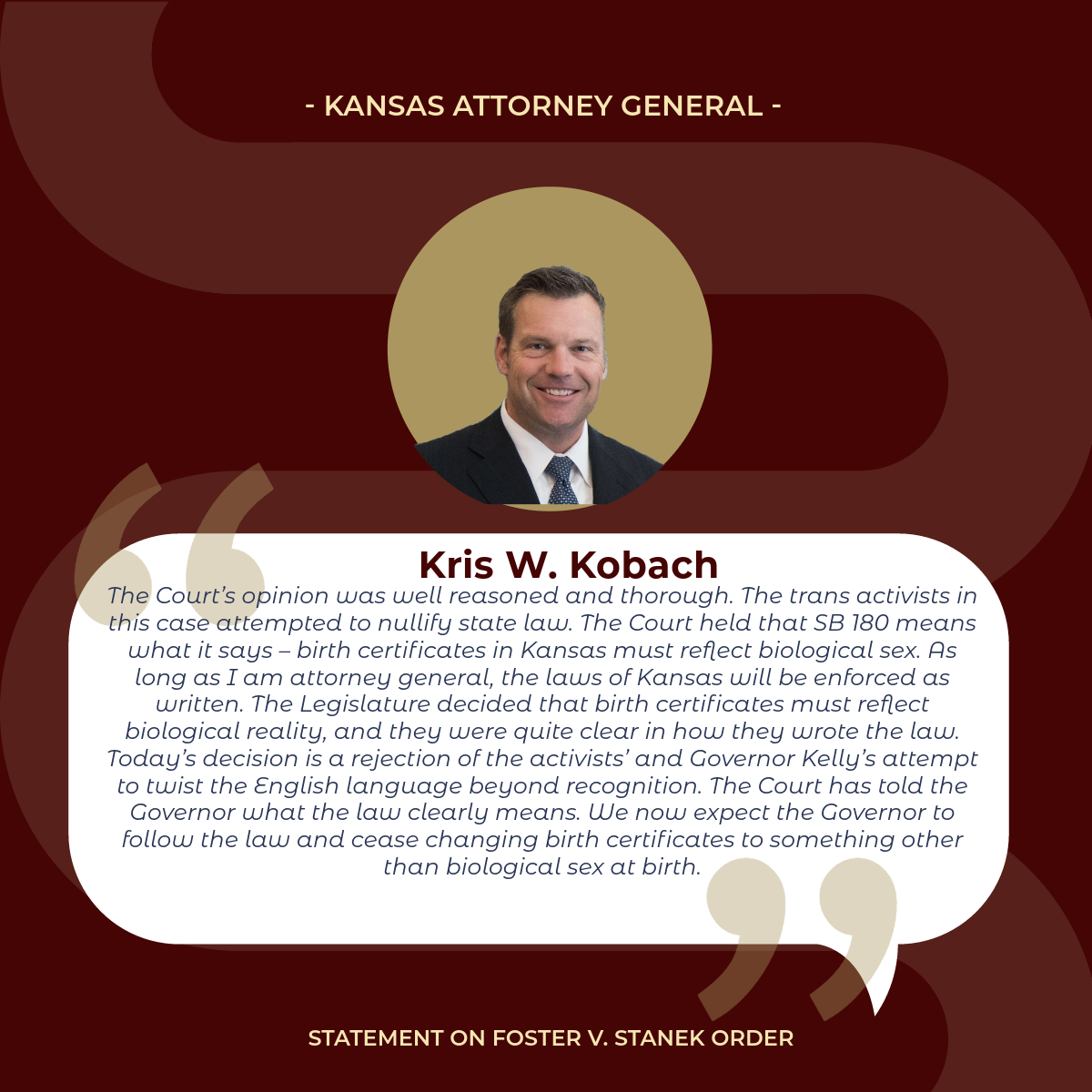 - KANSAS ATTORNEY GENERAL -

Kris W. Kobach

The Court's opinion was well reasoned and thorough. The trans activists in this case attempted to nullify state law. The Court held that SB 180 means what it says – birth certificates in Kansas must reflect biological sex. As long as I am attorney general, the laws of Kansas will be enforced as written. The Legislature decided that birth certificates must reflect biological reality, and they were quite clear in how they wrote the law. Today's decision is a rejection of the activists' and Governor Kelly's attempt to twist the English language beyond recognition. The Court has told the Governor what the law clearly means. We now expect the Governor to follow the law and cease changing birth certificates to something other than biological sex at birth.

STATEMENT ON FOSTER V. STANEK ORDER